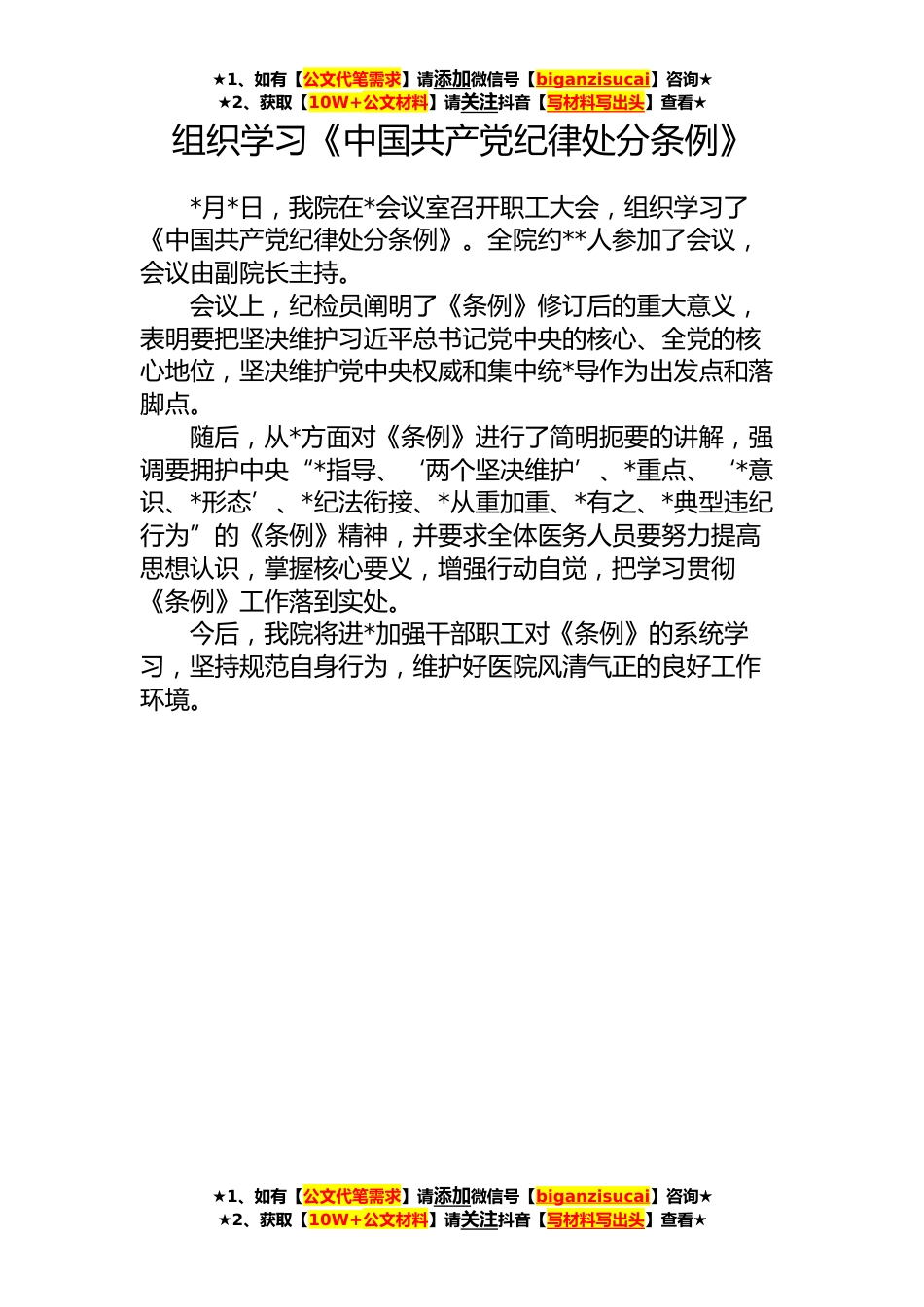 ★1、如有【公文代笔需求】请添加微信号【biganzisucai】咨询★
★2、获取【10W+公文材料】请关注抖音【写材料写出头】查看★

组织学习《中国共产党纪律处分条例》

*月*日，我院在*会议室召开职工大会，组织学习了《中国共产党纪律处分条例》。全院约**人参加了会议，会议由副院长主持。

会议上，纪检员阐明了《条例》修订后的重大意义，表明要把坚决维护习近平总书记党中央的核心、全党的核心地位，坚决维护党中央权威和集中统*导作为出发点和落脚点。

随后，从*方面对《条例》进行了简明扼要的讲解，强调要拥护中央“*指导、‘两个坚决维护’、*重点、‘*意识、*形态’、*纪法衔接、*从重加重、*有之、*典型违纪行为”的《条例》精神，并要求全体医务人员要努力提高思想认识，掌握核心要义，增强行动自觉，把学习贯彻《条例》工作落到实处。

今后，我院将进*加强干部职工对《条例》的系统学习，坚持规范自身行为，维护好医院风清气正的良好工作环境。

★1、如有【公文代笔需求】请添加微信号【biganzisucai】咨询★
★2、获取【10W+公文材料】请关注抖音【写材料写出头】查看★